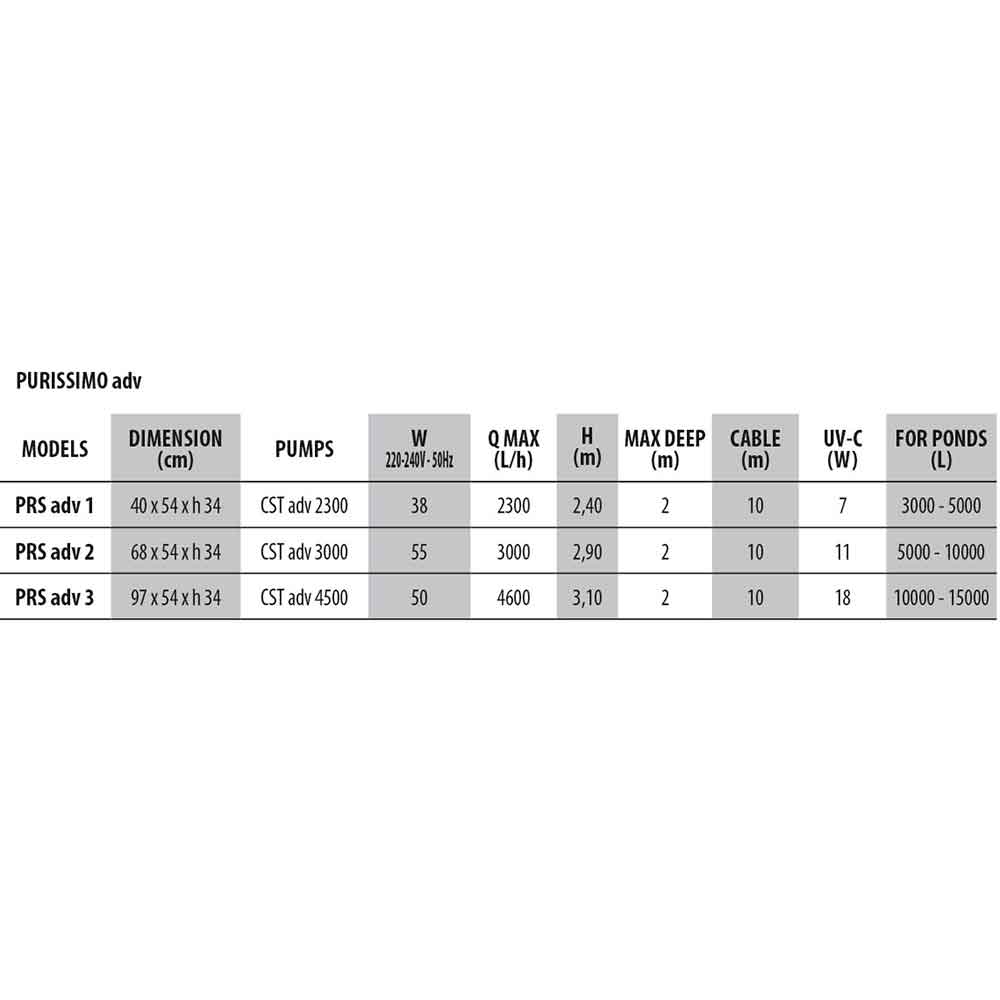 PURISSIMO adv

| MODELS | DIMENSION (cm) | PUMPS | W 220-240V - 50Hz | Q MAX (L/h) | H (m) | MAX DEEP (m) | CABLE (m) | UV-C (W) | FOR PONDS (L) |
|---|---|---|---|---|---|---|---|---|---|
| PRS adv 1 | 40 x 54 x h 34 | CST adv 2300 | 38 | 2300 | 2,40 | 2 | 10 | 7 | 3000 - 5000 |
| PRS adv 2 | 68 x 54 x h 34 | CST adv 3000 | 55 | 3000 | 2,90 | 2 | 10 | 11 | 5000 - 10000 |
| PRS adv 3 | 97 x 54 x h 34 | CST adv 4500 | 50 | 4600 | 3,10 | 2 | 10 | 18 | 10000 - 15000 |